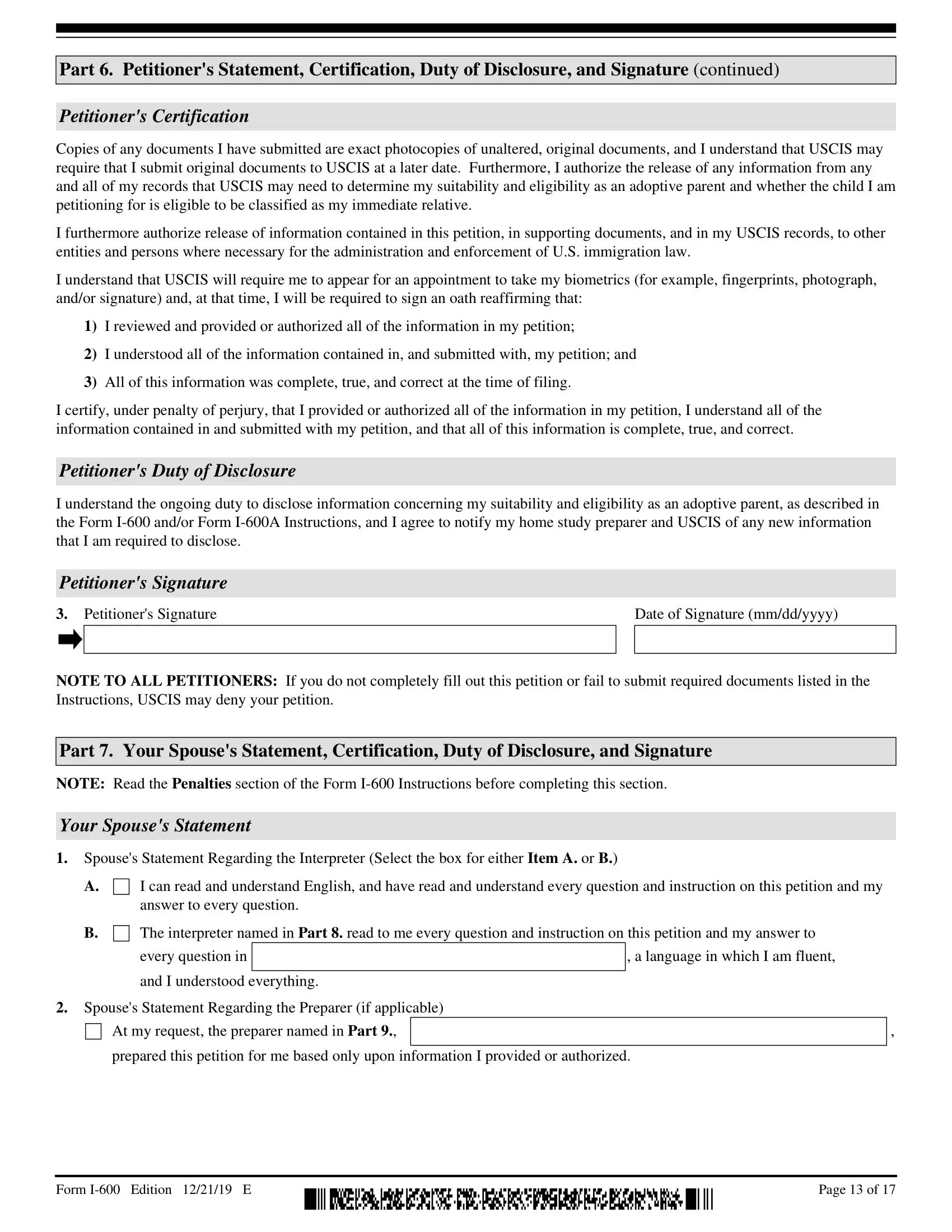 Part 6. Petitioner's Statement, Certification, Duty of Disclosure, and Signature (continued)

Petitioner's Certification

Copies of any documents I have submitted are exact photocopies of unaltered, original documents, and I understand that USCIS may require that I submit original documents to USCIS at a later date. Furthermore, I authorize the release of any information from any and all of my records that USCIS may need to determine my suitability and eligibility as an adoptive parent and whether the child I am petitioning for is eligible to be classified as my immediate relative.

I furthermore authorize release of information contained in this petition, in supporting documents, and in my USCIS records, to other entities and persons where necessary for the administration and enforcement of U.S. immigration law.

I understand that USCIS will require me to appear for an appointment to take my biometrics (for example, fingerprints, photograph, and/or signature) and, at that time, I will be required to sign an oath reaffirming that:

1) I reviewed and provided or authorized all of the information in my petition;

2) I understood all of the information contained in, and submitted with, my petition; and

3) All of this information was complete, true, and correct at the time of filing.

I certify, under penalty of perjury, that I provided or authorized all of the information in my petition, I understand all of the information contained in and submitted with my petition, and that all of this information is complete, true, and correct.

Petitioner's Duty of Disclosure

I understand the ongoing duty to disclose information concerning my suitability and eligibility as an adoptive parent, as described in the Form I-600 and/or Form I-600A Instructions, and I agree to notify my home study preparer and USCIS of any new information that I am required to disclose.

Petitioner's Signature

3. Petitioner's Signature

Date of Signature (mm/dd/yyyy)

NOTE TO ALL PETITIONERS: If you do not completely fill out this petition or fail to submit required documents listed in the Instructions, USCIS may deny your petition.

Part 7. Your Spouse's Statement, Certification, Duty of Disclosure, and Signature

NOTE: Read the Penalties section of the Form I-600 Instructions before completing this section.

Your Spouse's Statement

1. Spouse's Statement Regarding the Interpreter (Select the box for either Item A. or B.)

A. I can read and understand English, and have read and understand every question and instruction on this petition and my answer to every question.

B. The interpreter named in Part 8. read to me every question and instruction on this petition and my answer to every question in , a language in which I am fluent, and I understood everything.

2. Spouse's Statement Regarding the Preparer (if applicable)

At my request, the preparer named in Part 9., , prepared this petition for me based only upon information I provided or authorized.

Form I-600 Edition 12/21/19 E

Page 13 of 17